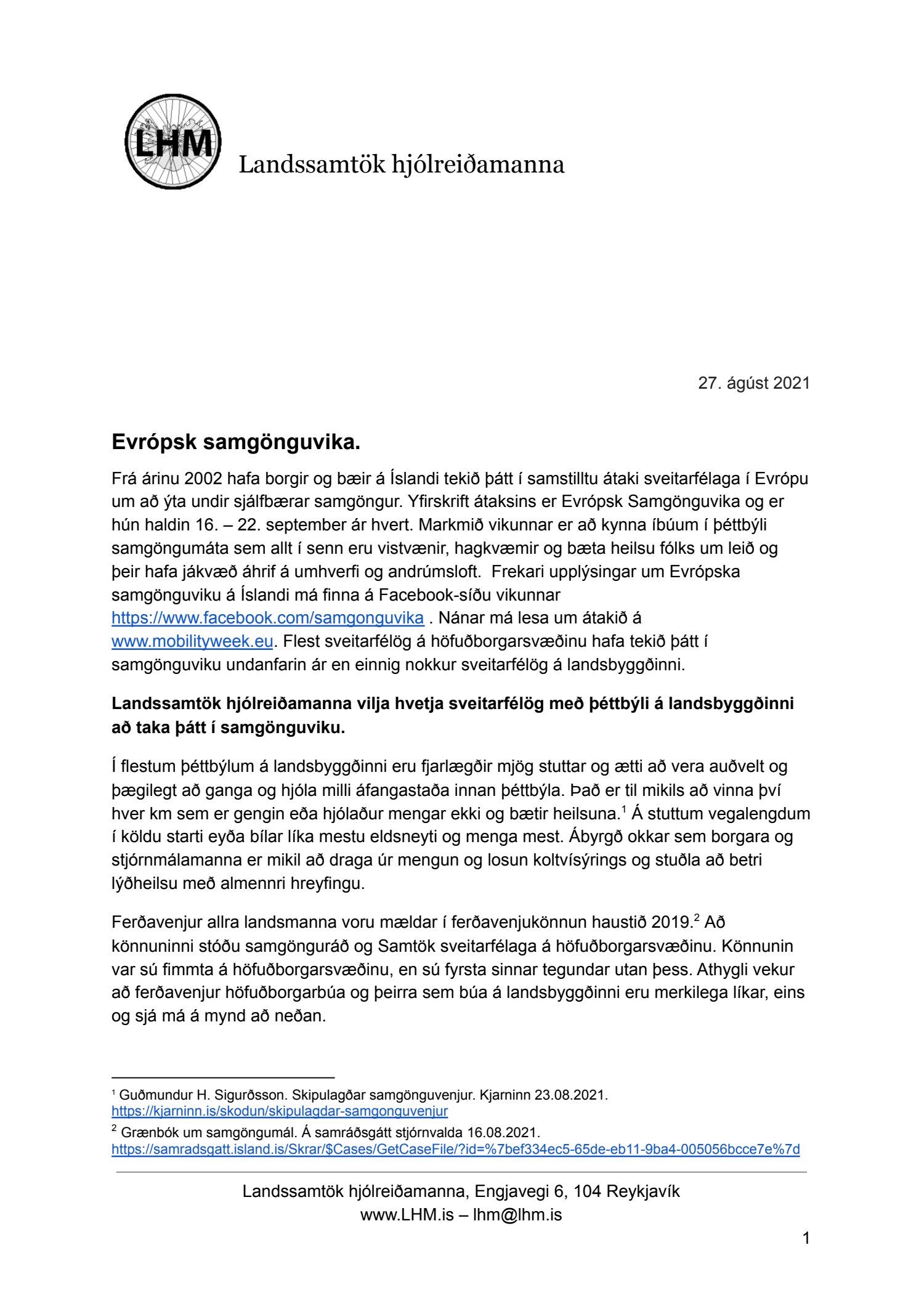 LHM

Landssamtök hjólreiðamanna

27. ágúst 2021

Evrópsk samgönguvika.

Frá árinu 2002 hafa borgir og bæir á Íslandi tekið þátt í samstilltu átaki sveitarfélaga í Evrópu um að ýta undir sjálfbærar samgöngur. Yfirskrift átaksins er Evrópsk Samgönguvika og er hún haldin 16. – 22. september ár hvert. Markmið vikunnar er að kynna íbúum í þéttbýli samgöngumáta sem allt í senn eru vistvænir, hagkvæmir og bæta heilsu fólks um leið og þeir hafa jákvæð áhrif á umhverfi og andrúmsloft. Frekari upplýsingar um Evrópska samgönguviku á Íslandi má finna á Facebook-síðu vikunnar https://www.facebook.com/samgonguvika . Nánar má lesa um átakið á www.mobilityweek.eu. Flest sveitarfélög á höfuðborgarsvæðinu hafa tekið þátt í samgönguviku undanfarin ár en einnig nokkur sveitarfélög á landsbyggðinni.

Landssamtök hjólreiðamanna vilja hvetja sveitarfélög með þéttbýli á landsbyggðinni að taka þátt í samgönguviku.

Í flestum þéttbýlum á landsbyggðinni eru fjarlægðir mjög stuttar og ætti að vera auðvelt og þægilegt að ganga og hjóla milli áfangastaða innan þéttbýla. Það er til mikils að vinna því hver km sem er gengin eða hjólaður mengar ekki og bætir heilsuna.$^1$ Á stuttum vegalengdum í köldu starti eyða bílar líka mestu eldsneyti og menga mest. Ábyrgð okkar sem borgara og stjórnmálamanna er mikil að draga úr mengun og losun koltvísýrings og stuðla að betri lýðheilsu með almennri hreyfingu.

Ferðavenjur allra landsmanna voru mældar í ferðavenjukönnun haustið 2019.$^2$ Að könnuninni stóðu samgönguráð og Samtök sveitarfélaga á höfuðborgarsvæðinu. Könnunin var sú fimmta á höfuðborgarsvæðinu, en sú fyrsta sinnar tegundar utan þess. Athygli vekur að ferðavenjur höfuðborgarbúa og þeirra sem búa á landsbyggðinni eru merkilega líkar, eins og sjá má á mynd að neðan.

$^1$ Guðmundur H. Sigurðsson. Skipulagðar samgönguvenjur. Kjarninn 23.08.2021. https://kjarninn.is/skodun/skipulagdar-samgonguvenjur
$^2$ Grænbók um samgöngumál. Á samráðsgátt stjórnvalda 16.08.2021. https://samradsgatt.island.is/Skrar/$Cases/GetCaseFile/?id=%7bef334ec5-65de-eb11-9ba4-005056bcce7e%7d

Landssamtök hjólreiðamanna, Engjavegi 6, 104 Reykjavík
www.LHM.is – lhm@lhm.is

1